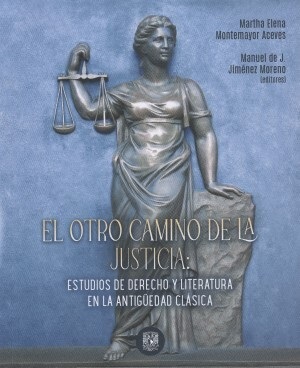 Martha Elena Montemayor Aceves

Manuel de J. Jiménez Moreno (editores)

EL OTRO CAMINO DE LA JUSTICIA:

ESTUDIOS DE DERECHO Y LITERATURA EN LA ANTIGÜEDAD CLÁSICA